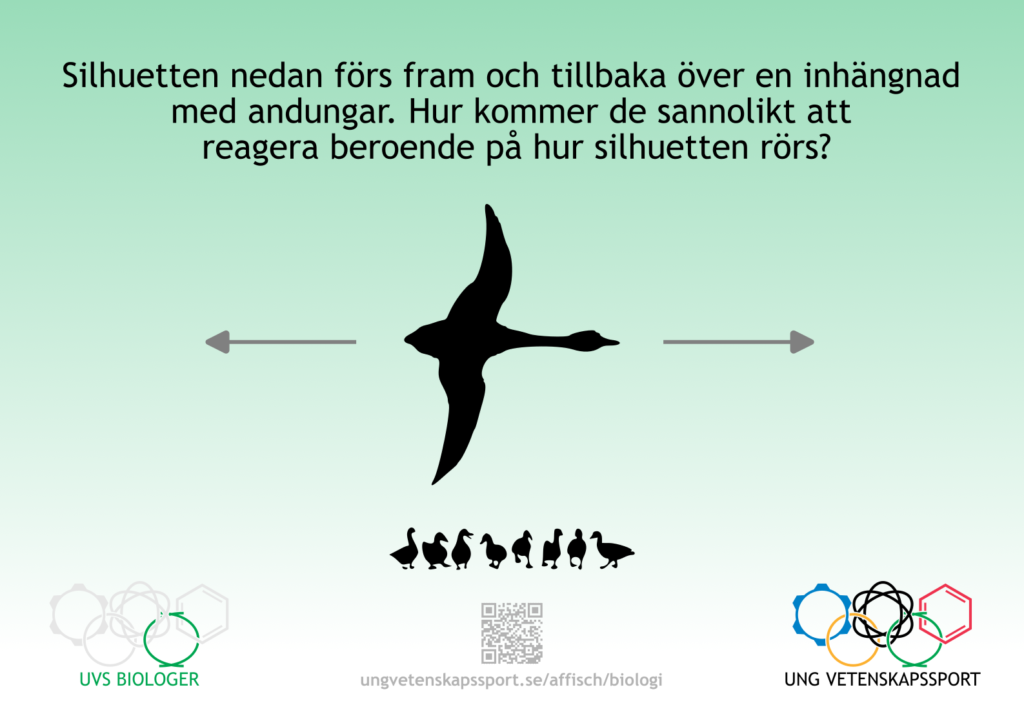 Silhuetten nedan förs fram och tillbaka över en inhängnad med andungar. Hur kommer de sannolikt att reagera beroende på hur silhuetten rörs?

UVS BIOLOGER

ungvetenskapssport.se/affisch/biologi

UNG VETENSKAPSSPORT